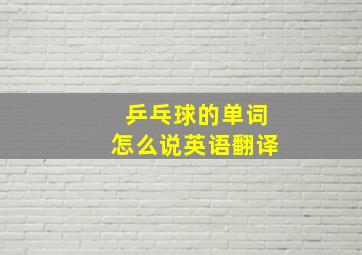 乒乓球的单词
怎么说英语翻译